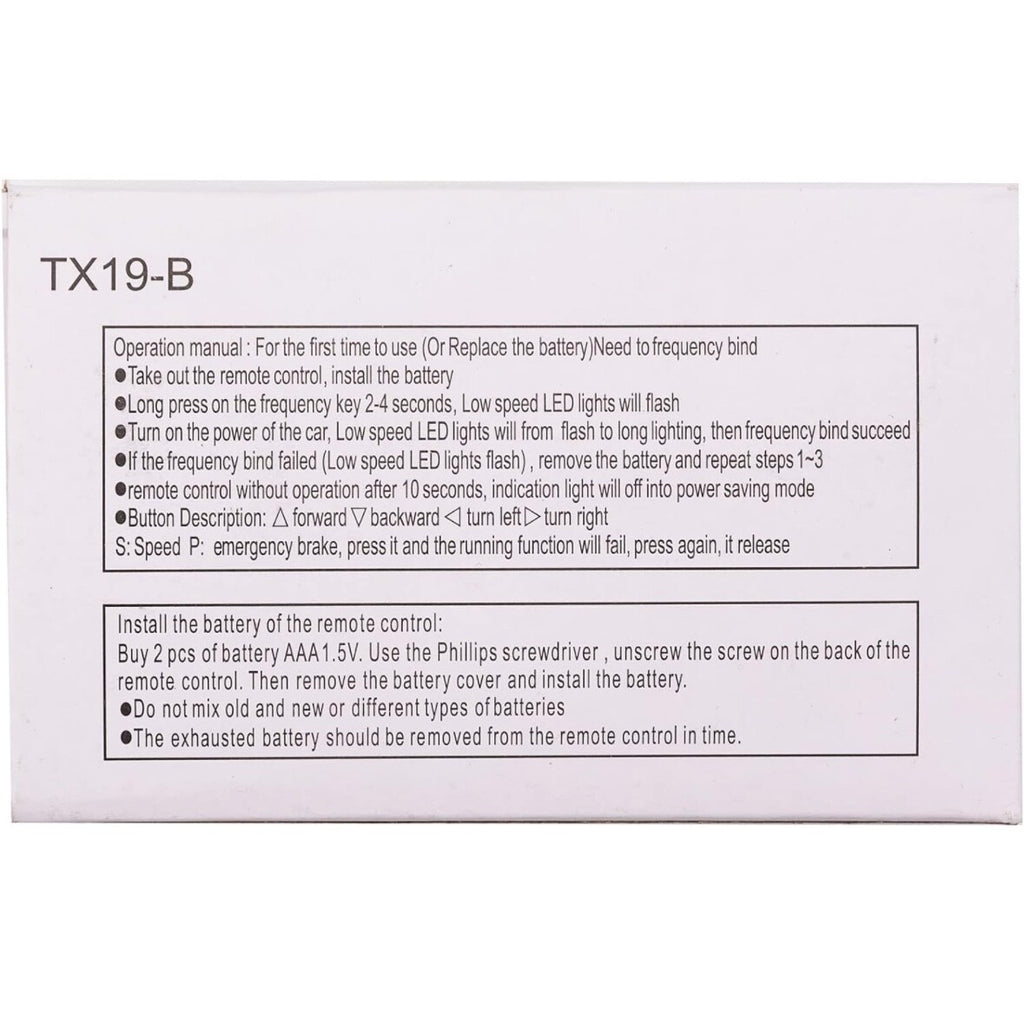 TX19-B

Operation manual : For the first time to use (Or Replace the battery)Need to frequency bind
• Take out the remote control, install the battery
• Long press on the frequency key 2-4 seconds, Low speed LED lights will flash
• Turn on the power of the car, Low speed LED lights will from flash to long lighting, then frequency bind succeed
• If the frequency bind failed (Low speed LED lights flash) , remove the battery and repeat steps 1~3
• remote control without operation after 10 seconds, indication light will off into power saving mode
• Button Description: △ forward ▽ backward ◁ turn left ▷ turn right
S: Speed P: emergency brake, press it and the running function will fail, press again, it release

Install the battery of the remote control:
Buy 2 pcs of battery AAA1.5V. Use the Phillips screwdriver , unscrew the screw on the back of the remote control. Then remove the battery cover and install the battery.
• Do not mix old and new or different types of batteries
• The exhausted battery should be removed from the remote control in time.